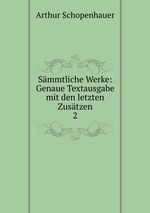 Arthur Schopenhauer

Sämmtliche Werke: Genaue Textausgabe mit den letzten Zusätzen
2